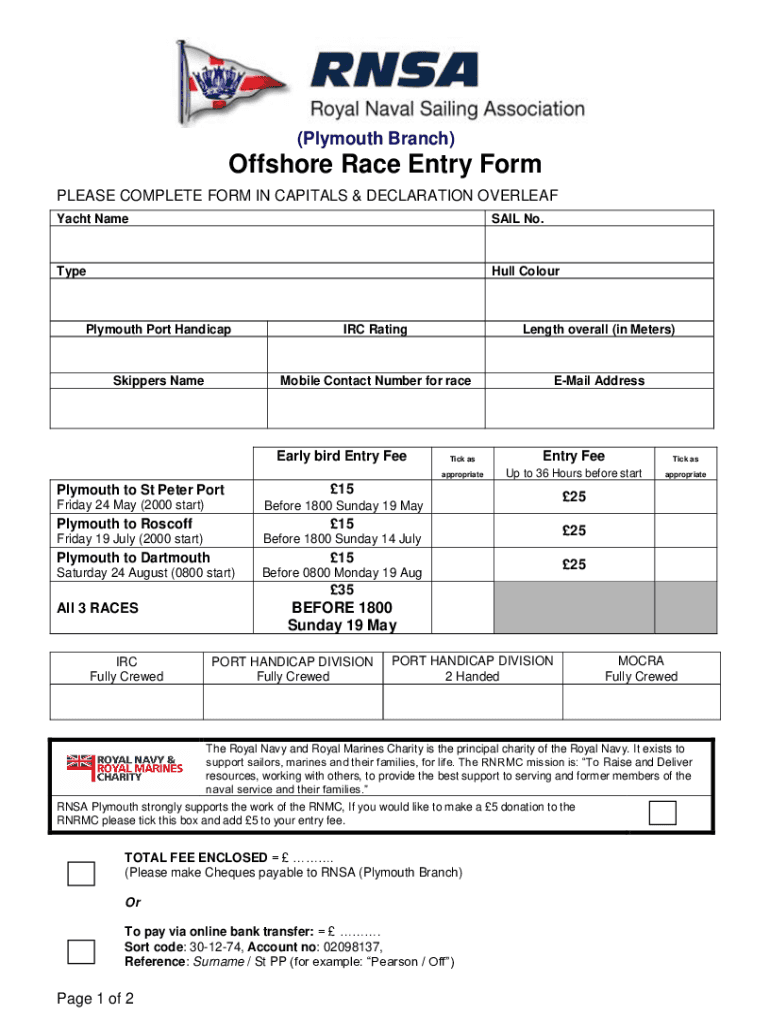 RNSA
Royal Naval Sailing Association

(Plymouth Branch)

Offshore Race Entry Form

PLEASE COMPLETE FORM IN CAPITALS & DECLARATION OVERLEAF

| Yacht Name | | SAIL No. |
|---|---|---|
| | | |
| Type | | Hull Colour |
| | | |
| Plymouth Port Handicap | IRC Rating | Length overall (in Meters) |
| | | |
| Skippers Name | Mobile Contact Number for race | E-Mail Address |
| | | |

| | Early bird Entry Fee | Tick as appropriate | Entry Fee Up to 36 Hours before start | Tick as appropriate |
|---|---|---|---|---|
| Plymouth to St Peter Port Friday 24 May (2000 start) | £15 Before 1800 Sunday 19 May | | £25 | |
| Plymouth to Roscoff Friday 19 July (2000 start) | £15 Before 1800 Sunday 14 July | | £25 | |
| Plymouth to Dartmouth Saturday 24 August (0800 start) | £15 Before 0800 Monday 19 Aug | | £25 | |
| All 3 RACES | £35 BEFORE 1800 Sunday 19 May | | | |

| IRC Fully Crewed | PORT HANDICAP DIVISION Fully Crewed | PORT HANDICAP DIVISION 2 Handed | MOCRA Fully Crewed |
|---|---|---|---|
| | | | |

ROYAL NAVY & ROYAL MARINES CHARITY

The Royal Navy and Royal Marines Charity is the principal charity of the Royal Navy. It exists to support sailors, marines and their families, for life. The RNRMC mission is: "To Raise and Deliver resources, working with others, to provide the best support to serving and former members of the naval service and their families."

RNSA Plymouth strongly supports the work of the RNMC, If you would like to make a £5 donation to the RNRMC please tick this box and add £5 to your entry fee.

TOTAL FEE ENCLOSED = £ ……….
(Please make Cheques payable to RNSA (Plymouth Branch)

Or

To pay via online bank transfer: = £ ……….
Sort code: 30-12-74, Account no: 02098137,
Reference: Surname / St PP (for example: "Pearson / Off")

Page 1 of 2